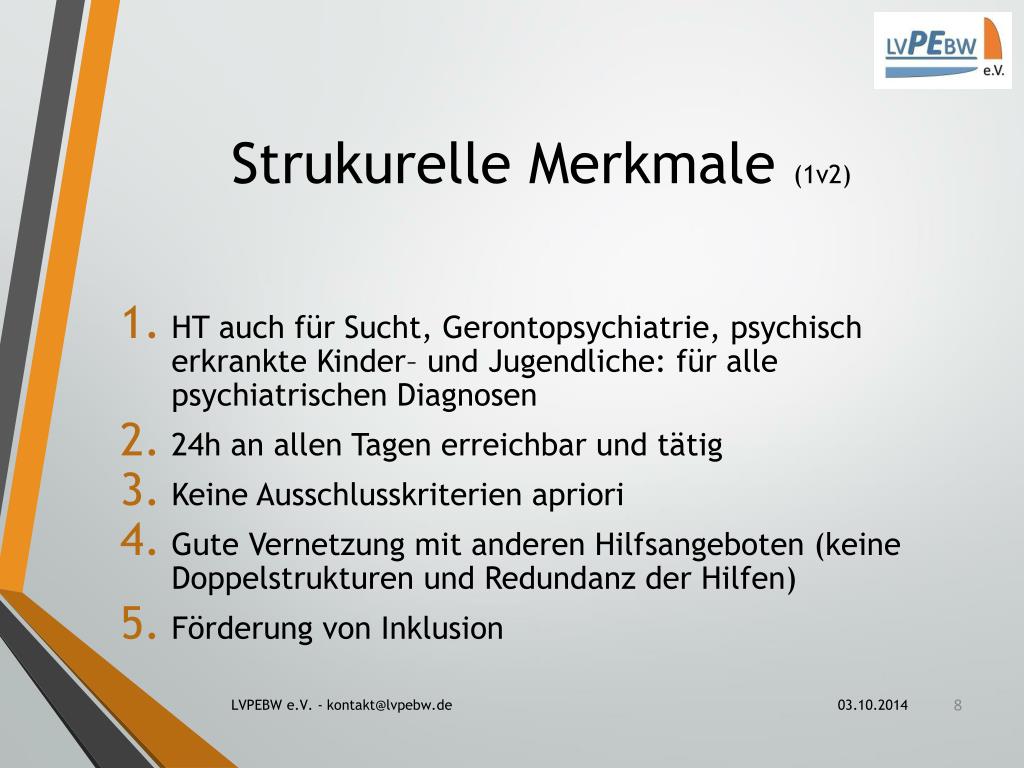 LVPEBW e.V.

Strukurelle Merkmale (1v2)

1. HT auch für Sucht, Gerontopsychiatrie, psychisch erkrankte Kinder– und Jugendliche: für alle psychiatrischen Diagnosen
2. 24h an allen Tagen erreichbar und tätig
3. Keine Ausschlusskriterien apriori
4. Gute Vernetzung mit anderen Hilfsangeboten (keine Doppelstrukturen und Redundanz der Hilfen)
5. Förderung von Inklusion

LVPEBW e.V. - kontakt@lvpebw.de 03.10.2014 8